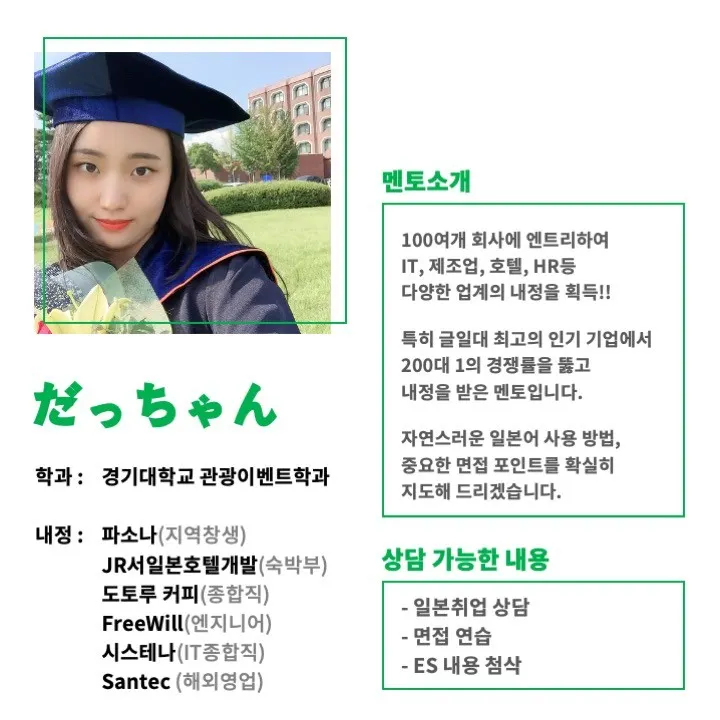 だっちゃん

학과 : 경기대학교 관광이벤트학과

내정 : 파소나(지역창생)
JR서일본호텔개발(숙박부)
도토루 커피(종합직)
FreeWill(엔지니어)
시스테나(IT종합직)
Santec (해외영업)

멘토소개

100여개 회사에 엔트리하여 IT, 제조업, 호텔, HR등 다양한 업계의 내정을 획득!!

특히 글일대 최고의 인기 기업에서 200대 1의 경쟁률을 뚫고 내정을 받은 멘토입니다.

자연스러운 일본어 사용 방법, 중요한 면접 포인트를 확실히 지도해 드리겠습니다.

상담 가능한 내용

- 일본취업 상담
- 면접 연습
- ES 내용 첨삭